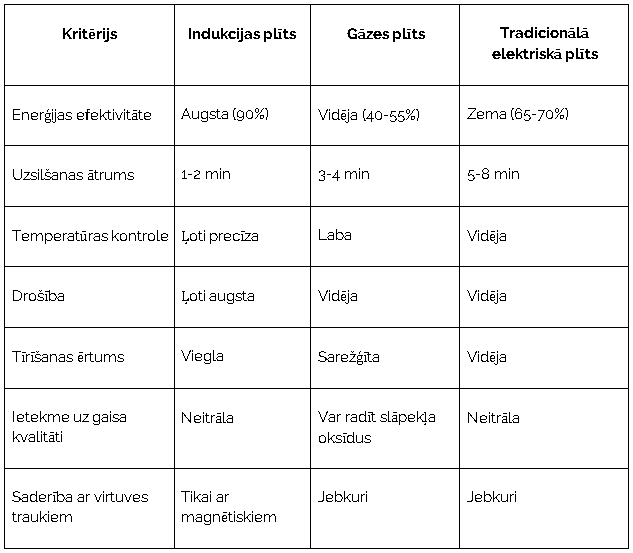 | Kritērijs | Indukcijas plīts | Gāzes plīts | Tradicionālā elektriskā plīts |
|---|---|---|---|
| Enerģijas efektivitāte | Augsta (90%) | Vidēja (40-55%) | Zema (65-70%) |
| Uzsilšanas ātrums | 1-2 min | 3-4 min | 5-8 min |
| Temperatūras kontrole | Ļoti precīza | Laba | Vidēja |
| Drošība | Ļoti augsta | Vidēja | Vidēja |
| Tīrīšanas ērtums | Viegla | Sarežģīta | Vidēja |
| Ietekme uz gaisa kvalitāti | Neitrāla | Var radīt slāpekļa oksīdus | Neitrāla |
| Saderība ar virtuves traukiem | Tikai ar magnētiskiem | Jebkuri | Jebkuri |